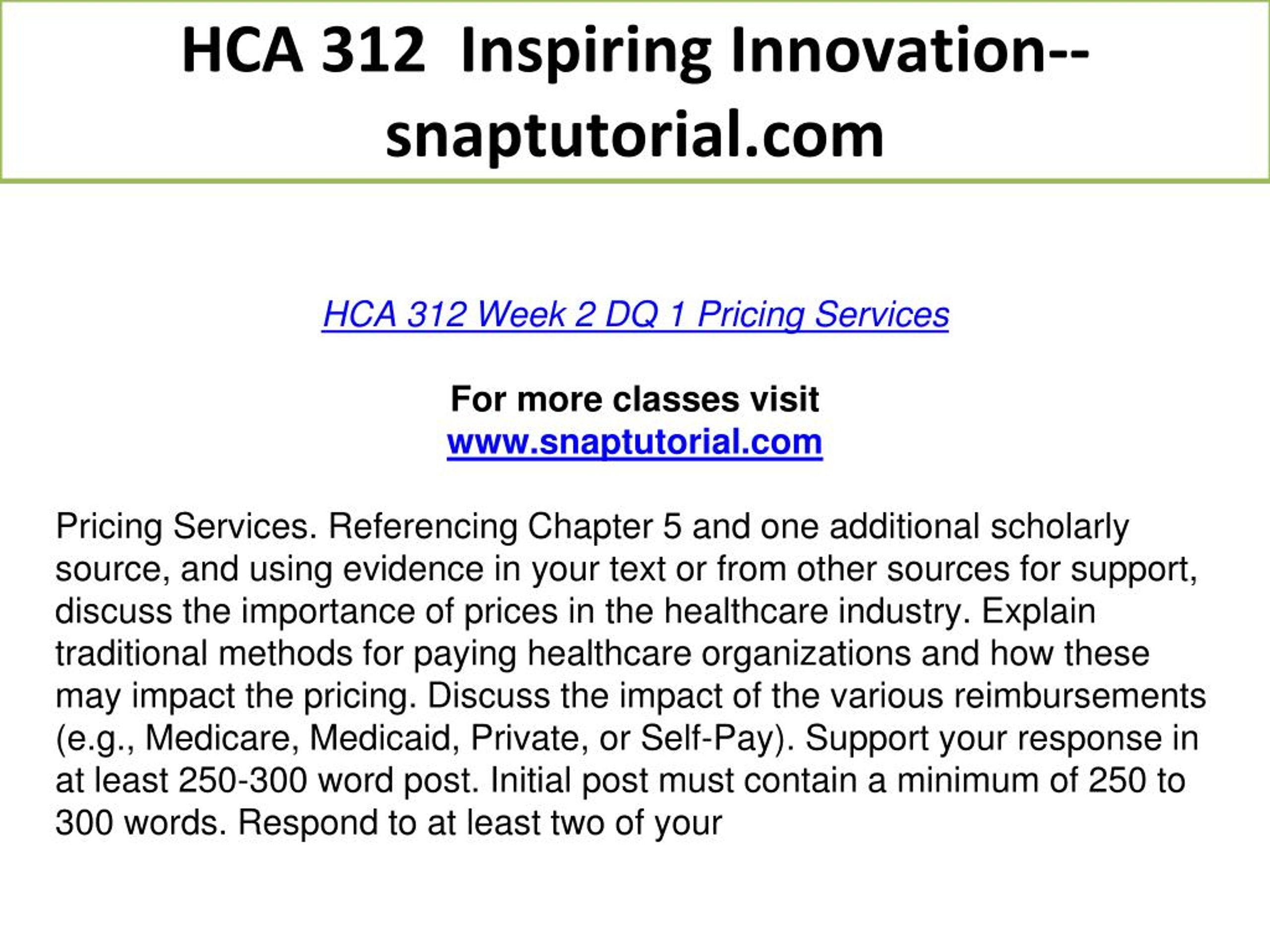 HCA 312 Inspiring Innovation--snaptutorial.com

HCA 312 Week 2 DQ 1 Pricing Services

For more classes visit
www.snaptutorial.com

Pricing Services. Referencing Chapter 5 and one additional scholarly source, and using evidence in your text or from other sources for support, discuss the importance of prices in the healthcare industry. Explain traditional methods for paying healthcare organizations and how these may impact the pricing. Discuss the impact of the various reimbursements (e.g., Medicare, Medicaid, Private, or Self-Pay). Support your response in at least 250-300 word post. Initial post must contain a minimum of 250 to 300 words. Respond to at least two of your